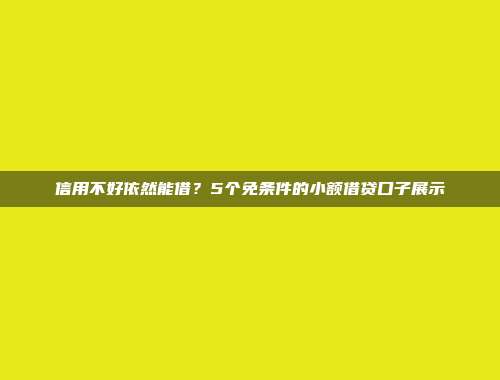 信用不好依然能借？5个免条件的小额借贷口子展示